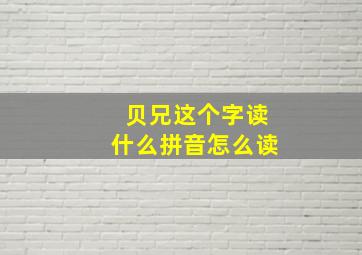 贝兄这个字读
什么拼音怎么读